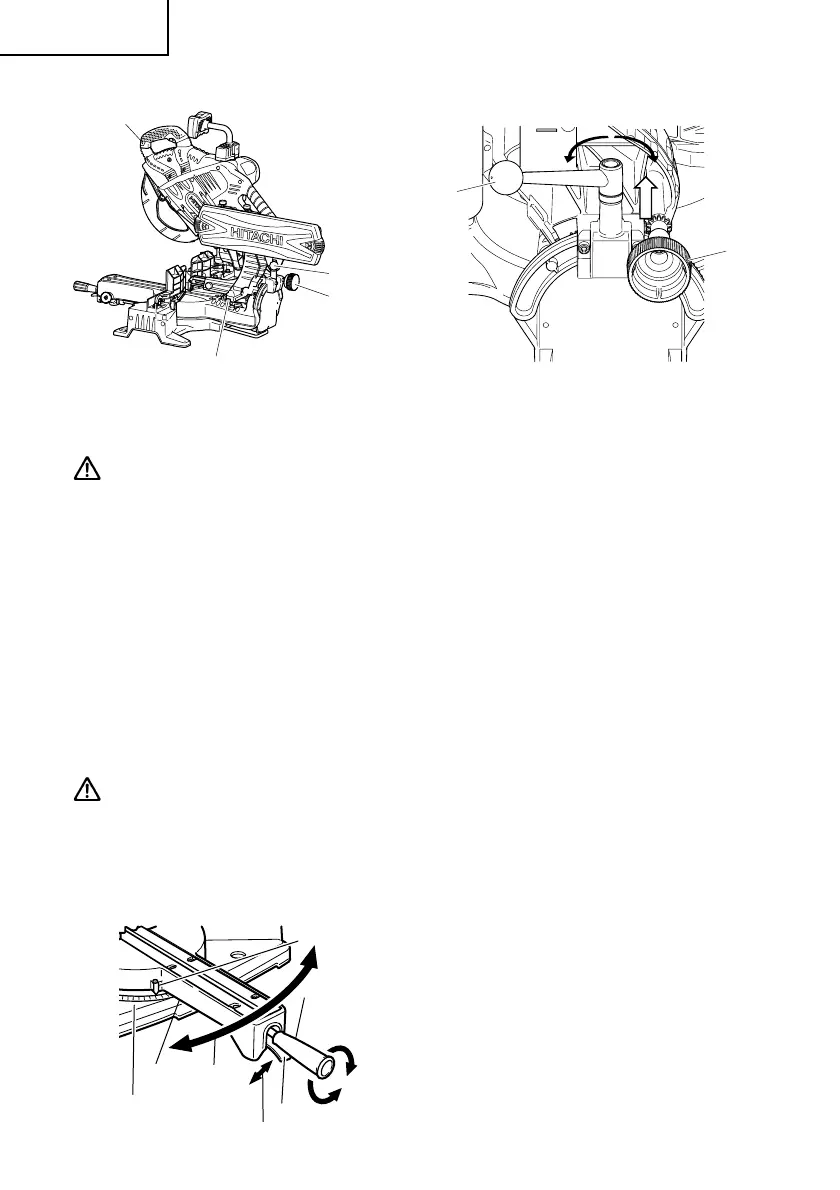 HITACHI